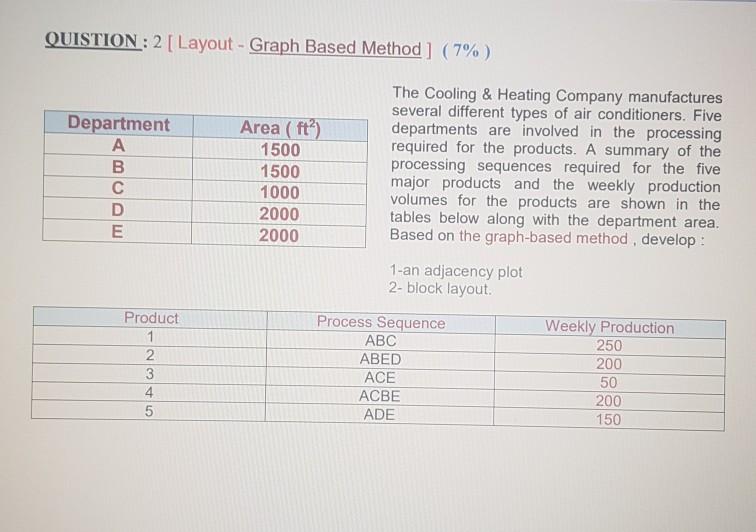 QUISTION : 2 [ Layout - Graph Based Method ] ( 7% )

| Department | Area ( $ft^2$) |
|---|---|
| A | 1500 |
| B | 1500 |
| C | 1000 |
| D | 2000 |
| E | 2000 |

The Cooling & Heating Company manufactures several different types of air conditioners. Five departments are involved in the processing required for the products. A summary of the processing sequences required for the five major products and the weekly production volumes for the products are shown in the tables below along with the department area. Based on the graph-based method , develop :

1-an adjacency plot
2- block layout.

| Product | Process Sequence | Weekly Production |
|---|---|---|
| 1 | ABC | 250 |
| 2 | ABED | 200 |
| 3 | ACE | 50 |
| 4 | ACBE | 200 |
| 5 | ADE | 150 |